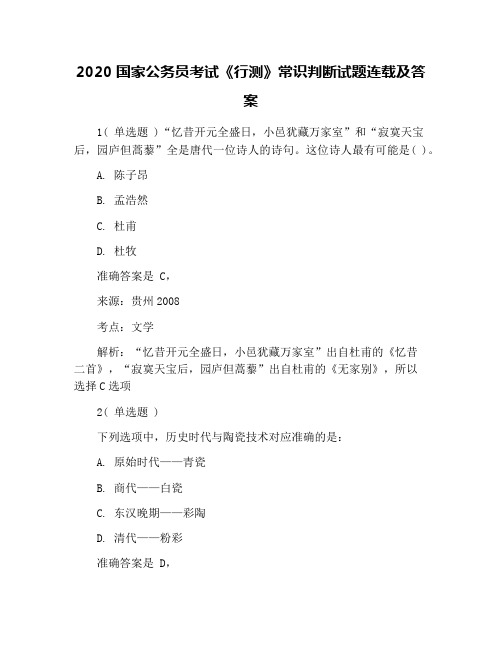 2020 国家公务员考试《行测》常识判断试题连载及答案

1( 单选题 )“忆昔开元全盛日，小邑犹藏万家室”和“寂寞天宝后，园庐但蒿藜”全是唐代一位诗人的诗句。这位诗人最有可能是( )。

A. 陈子昂

B. 孟浩然

C. 杜甫

D. 杜牧

准确答案是 C，

来源：贵州 2008

考点：文学

解析：“忆昔开元全盛日，小邑犹藏万家室”出自杜甫的《忆昔二首》，“寂寞天宝后，园庐但蒿藜”出自杜甫的《无家别》，所以选择 C 选项

2( 单选题 )

下列选项中，历史时代与陶瓷技术对应准确的是：

A. 原始时代——青瓷

B. 商代——白瓷

C. 东汉晚期——彩陶

D. 清代——粉彩

准确答案是 D，